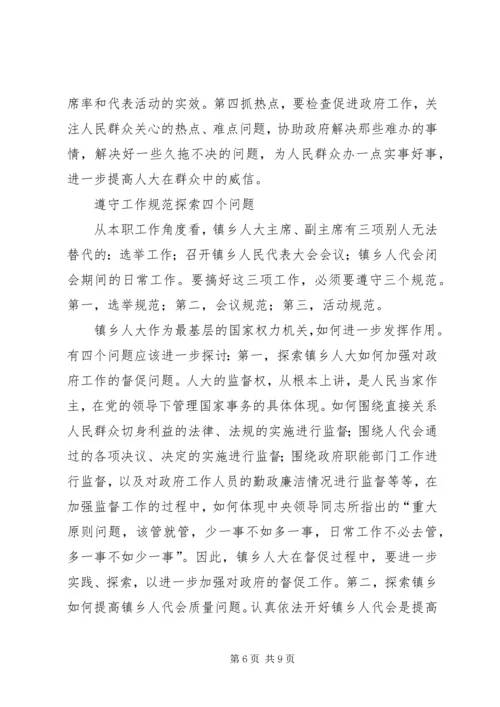 席率和代表活动的实效。第四抓热点，要检查促进政府工作，关注人民群众关心的热点、难点问题，协助政府解决那些难办的事情，解决好一些久拖不决的问题，为人民群众办一点实事好事，进一步提高人大在群众中的威信。

遵守工作规范探索四个问题

从本职工作角度看，镇乡人大主席、副主席有三项别人无法替代的：选举工作；召开镇乡人民代表大会会议；镇乡人代会闭会期间的日常工作。要搞好这三项工作，必须要遵守三个规范。第一，选举规范；第二，会议规范；第三，活动规范。

镇乡人大作为最基层的国家权力机关，如何进一步发挥作用。有四个问题应该进一步探讨：第一，探索镇乡人大如何加强对政府工作的督促问题。人大的监督权，从根本上讲，是人民当家作主，在党的领导下管理国家事务的具体体现。如何围绕直接关系人民群众切身利益的法律、法规的实施进行监督；围绕人代会通过的各项决议、决定的实施进行监督；围绕政府职能部门工作进行监督，以及对政府工作人员的勤政廉洁情况进行监督等等，在加强监督工作的过程中，如何体现中央领导同志所指出的“重大原则问题，该管就管，少一事不如多一事，日常工作不必去管，多一事不如少一事”。因此，镇乡人大在督促过程中，要进一步实践、探索，以进一步加强对政府的督促工作。第二，探索镇乡如何提高镇乡人代会质量问题。认真依法开好镇乡人代会是提高

第 6 页 共 9 页